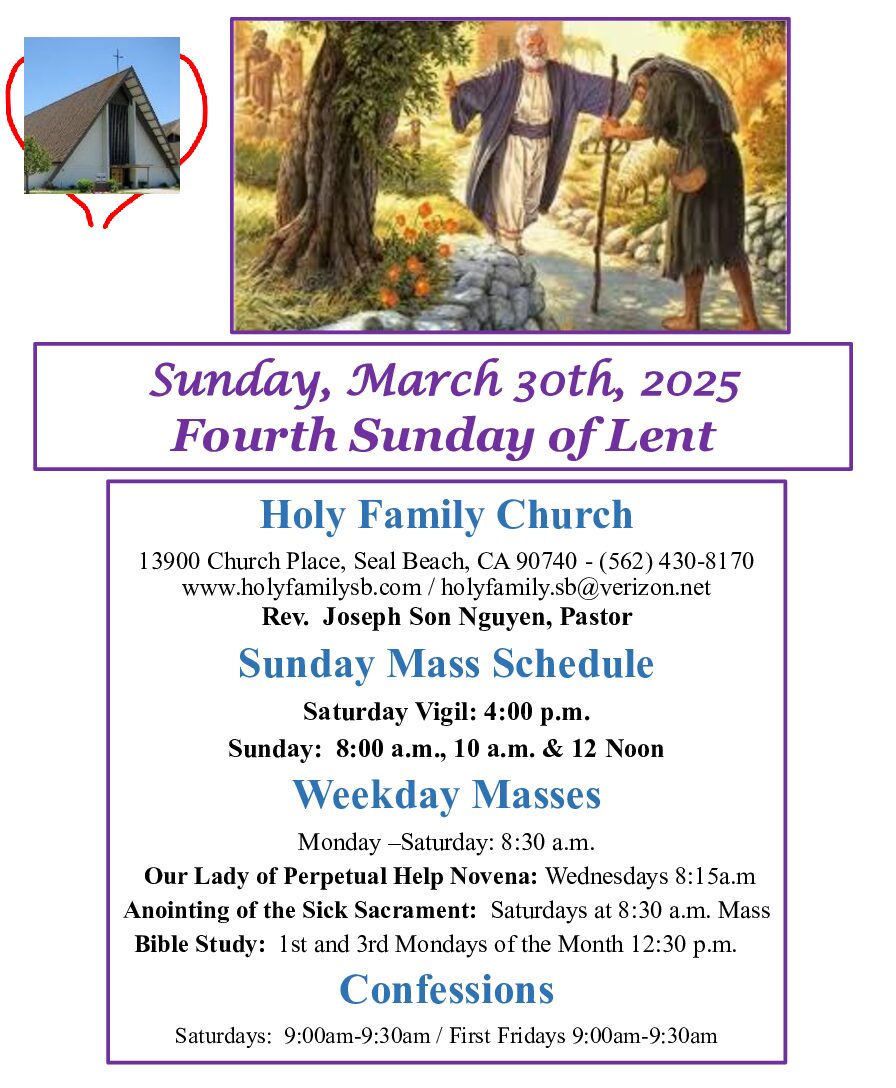 Sunday, March 30th, 2025
Fourth Sunday of Lent

Holy Family Church

13900 Church Place, Seal Beach, CA 90740 - (562) 430-8170
www.holyfamilysb.com / holyfamily.sb@verizon.net
Rev. Joseph Son Nguyen, Pastor

Sunday Mass Schedule

Saturday Vigil: 4:00 p.m.
Sunday: 8:00 a.m., 10 a.m. & 12 Noon

Weekday Masses

Monday –Saturday: 8:30 a.m.
Our Lady of Perpetual Help Novena: Wednesdays 8:15a.m
Anointing of the Sick Sacrament: Saturdays at 8:30 a.m. Mass
Bible Study: 1st and 3rd Mondays of the Month 12:30 p.m.

Confessions

Saturdays: 9:00am-9:30am / First Fridays 9:00am-9:30am